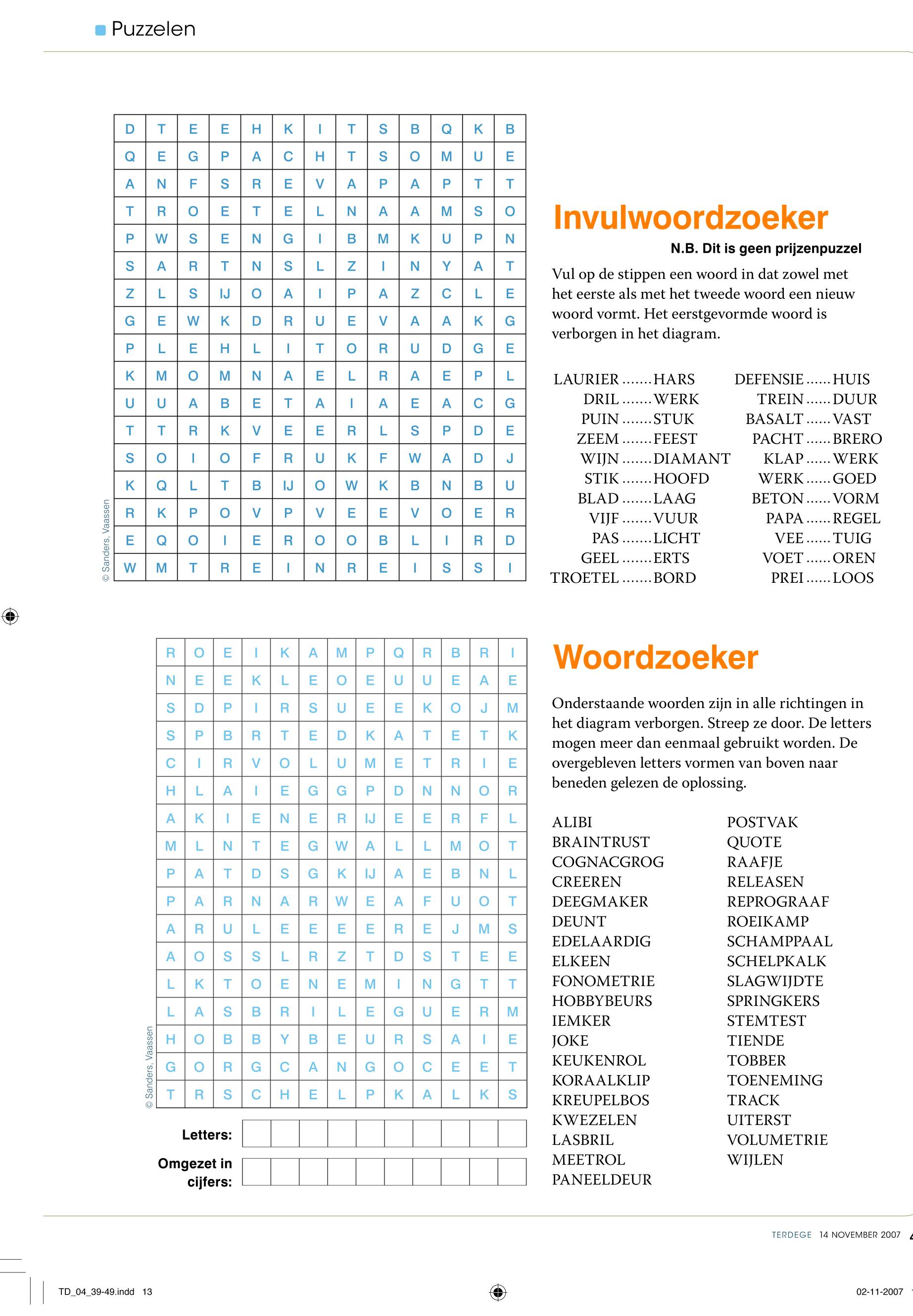 Puzzelen

| D | T | E | E | H | K | I | T | S | B | Q | K | B |
|---|---|---|---|---|---|---|---|---|---|---|---|---|
| Q | E | G | P | A | C | H | T | S | O | M | U | E |
| A | N | F | S | R | E | V | A | P | A | P | T | T |
| T | R | O | E | T | E | L | N | A | A | M | S | O |
| P | W | S | E | N | G | I | B | M | K | U | P | N |
| S | A | R | T | N | S | L | Z | I | N | Y | A | T |
| Z | L | S | IJ | O | A | I | P | A | Z | C | L | E |
| G | E | W | K | D | R | U | E | V | A | A | K | G |
| P | L | E | H | L | I | T | O | R | U | D | G | E |
| K | M | O | M | N | A | E | L | R | A | E | P | L |
| U | U | A | B | E | T | A | I | A | E | A | C | G |
| T | T | R | K | V | E | E | R | L | S | P | D | E |
| S | O | I | O | F | R | U | K | F | W | A | D | J |
| K | Q | L | T | B | IJ | O | W | K | B | N | B | U |
| R | K | P | O | V | P | V | E | E | V | O | E | R |
| E | Q | O | I | E | R | O | O | B | L | I | R | D |
| W | M | T | R | E | I | N | R | E | I | S | S | I |

© Sanders, Vaassen

Invulwoordzoeker

N.B. Dit is geen prijzenpuzzel

Vul op de stippen een woord in dat zowel met het eerste als met het tweede woord een nieuw woord vormt. Het eerstgevormde woord is verborgen in het diagram.

LAURIER .......HARS
DRIL .......WERK
PUIN .......STUK
ZEEM .......FEEST
WIJN .......DIAMANT
STIK .......HOOFD
BLAD .......LAAG
VIJF .......VUUR
PAS .......LICHT
GEEL .......ERTS
TROETEL .......BORD

DEFENSIE ......HUIS
TREIN ......DUUR
BASALT ......VAST
PACHT ......BRERO
KLAP ......WERK
WERK ......GOED
BETON ......VORM
PAPA ......REGEL
VEE ......TUIG
VOET ......OREN
PREI ......LOOS

| R | O | E | I | K | A | M | P | Q | R | B | R | I |
|---|---|---|---|---|---|---|---|---|---|---|---|---|
| N | E | E | K | L | E | O | E | U | U | E | A | E |
| S | D | P | I | R | S | U | E | E | K | O | J | M |
| S | P | B | R | T | E | D | K | A | T | E | T | K |
| C | I | R | V | O | L | U | M | E | T | R | I | E |
| H | L | A | I | E | G | G | P | D | N | N | O | R |
| A | K | I | E | N | E | R | IJ | E | E | R | F | L |
| M | L | N | T | E | G | W | A | L | L | M | O | T |
| P | A | T | D | S | G | K | IJ | A | E | B | N | L |
| P | A | R | N | A | R | W | E | A | F | U | O | T |
| A | R | U | L | E | E | E | E | R | E | J | M | S |
| A | O | S | S | L | R | Z | T | D | S | T | E | E |
| L | K | T | O | E | N | E | M | I | N | G | T | T |
| L | A | S | B | R | I | L | E | G | U | E | R | M |
| H | O | B | B | Y | B | E | U | R | S | A | I | E |
| G | O | R | G | C | A | N | G | O | C | E | E | T |
| T | R | S | C | H | E | L | P | K | A | L | K | S |

© Sanders, Vaassen

Letters:

Omgezet in cijfers:

Woordzoeker

Onderstaande woorden zijn in alle richtingen in het diagram verborgen. Streep ze door. De letters mogen meer dan eenmaal gebruikt worden. De overgebleven letters vormen van boven naar beneden gelezen de oplossing.

ALIBI
BRAINTRUST
COGNACGROG
CREEREN
DEEGMAKER
DEUNT
EDELAARDIG
ELKEEN
FONOMETRIE
HOBBYBEURS
IEMKER
JOKE
KEUKENROL
KORAALKLIP
KREUPELBOS
KWEZELEN
LASBRIL
MEETROL
PANEELDEUR

POSTVAK
QUOTE
RAAFJE
RELEASEN
REPROGRAAF
ROEIKAMP
SCHAMPPAAL
SCHELPKALK
SLAGWIJDTE
SPRINGKERS
STEMTEST
TIENDE
TOBBER
TOENEMING
TRACK
UITERST
VOLUMETRIE
WIJLEN

TERDEGE 14 NOVEMBER 2007

TD_04_39-49.indd 13

02-11-2007